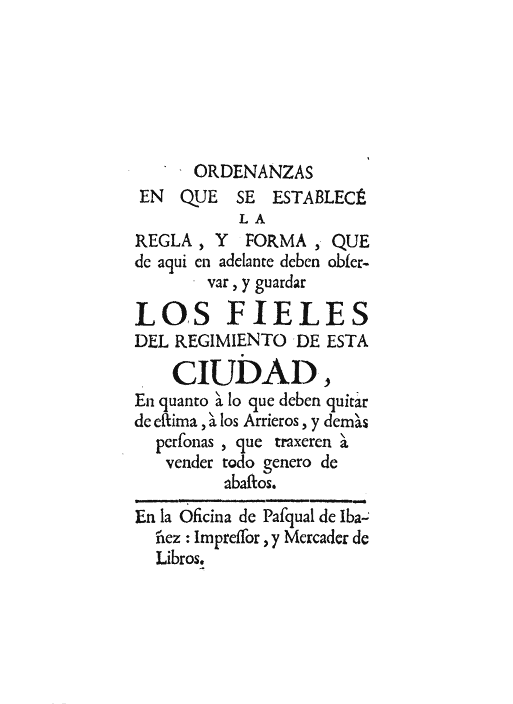 ORDENANZAS
EN QUE SE ESTABLECÉ
LA
REGLA, Y FORMA, QUE de aqui en adelante deben obſervar, y guardar
LOS FIELES
DEL REGIMIENTO DE ESTA
CIUDAD,
En quanto à lo que deben quitar de eſtima, à los Arrieros, y demàs perſonas, que traxeren à vender todo genero de abaſtos.

En la Oficina de Paſqual de Ibañez: Impreſſor, y Mercader de Libros.